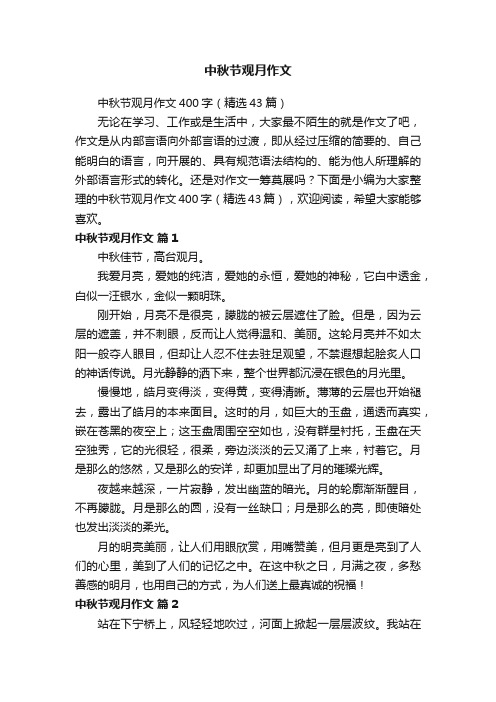 中秋节观月作文

中秋节观月作文400字（精选43篇）

无论在学习、工作或是生活中，大家最不陌生的就是作文了吧，作文是从内部言语向外部言语的过渡，即从经过压缩的简要的、自己能明白的语言，向开展的、具有规范语法结构的、能为他人所理解的外部语言形式的转化。还是对作文一筹莫展吗？下面是小编为大家整理的中秋节观月作文400字（精选43篇），欢迎阅读，希望大家能够喜欢。

中秋节观月作文 篇1

中秋佳节，高台观月。

我爱月亮，爱她的纯洁，爱她的永恒，爱她的神秘，它白中透金，白似一汪银水，金似一颗明珠。

刚开始，月亮不是很亮，朦胧的被云层遮住了脸。但是，因为云层的遮盖，并不刺眼，反而让人觉得温和、美丽。这轮月亮并不如太阳一般夺人眼目，但却让人忍不住去驻足观望，不禁遐想起脍炙人口的神话传说。月光静静的洒下来，整个世界都沉浸在银色的月光里。

慢慢地，皓月变得淡，变得黄，变得清晰。薄薄的云层也开始褪去，露出了皓月的本来面目。这时的月，如巨大的玉盘，通透而真实，嵌在苍黑的夜空上；这玉盘周围空空如也，没有群星衬托，玉盘在天空独秀，它的光很轻，很柔，旁边淡淡的云又涌了上来，衬着它。月是那么的悠然，又是那么的安详，却更加显出了月的璀璨光辉。

夜越来越深，一片寂静，发出幽蓝的暗光。月的轮廓渐渐醒目，不再朦胧。月是那么的圆，没有一丝缺口；月是那么的亮，即使暗处也发出淡淡的柔光。

月的明亮美丽，让人们用眼欣赏，用嘴赞美，但月更是亮到了人们的心里，美到了人们的记忆之中。在这中秋之日，月满之夜，多愁善感的明月，也用自己的方式，为人们送上最真诚的祝福！

中秋节观月作文 篇2

站在下宁桥上，风轻轻地吹过，河面上掀起一层层波纹。我站在